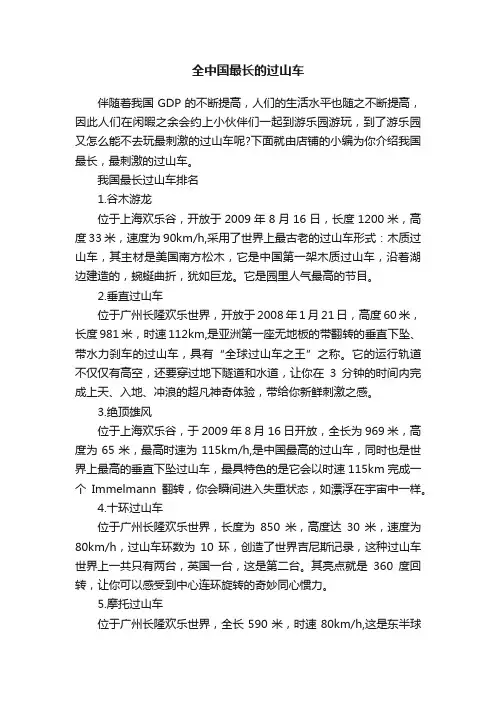 全中国最长的过山车

伴随着我国 GDP 的不断提高，人们的生活水平也随之不断提高，因此人们在闲暇之余会约上小伙伴们一起到游乐园游玩，到了游乐园又怎么能不去玩最刺激的过山车呢?下面就由店铺的小编为你介绍我国最长，最刺激的过山车。

我国最长过山车排名

1.谷木游龙

位于上海欢乐谷，开放于 2009 年 8 月 16 日，长度 1200 米，高度 33 米，速度为 90km/h,采用了世界上最古老的过山车形式：木质过山车，其主材是美国南方松木，它是中国第一架木质过山车，沿着湖边建造的，蜿蜒曲折，犹如巨龙。它是园里人气最高的节目。

2.垂直过山车

位于广州长隆欢乐世界，开放于 2008 年 1 月 21 日，高度 60 米，长度 981 米，时速 112km,是亚洲第一座无地板的带翻转的垂直下坠、带水力刹车的过山车，具有“全球过山车之王”之称。它的运行轨道不仅仅有高空，还要穿过地下隧道和水道，让你在 3 分钟的时间内完成上天、入地、冲浪的超凡神奇体验，带给你新鲜刺激之感。

3.绝顶雄风

位于上海欢乐谷，于 2009 年 8 月 16 日开放，全长为 969 米，高度为 65 米，最高时速为 115km/h,是中国最高的过山车，同时也是世界上最高的垂直下坠过山车，最具特色的是它会以时速 115km 完成一个 Immelmann 翻转，你会瞬间进入失重状态，如漂浮在宇宙中一样。

4.十环过山车

位于广州长隆欢乐世界，长度为 850 米，高度达 30 米，速度为 80km/h，过山车环数为 10 环，创造了世界吉尼斯记录，这种过山车世界上一共只有两台，英国一台，这是第二台。其亮点就是 360 度回转，让你可以感受到中心连环旋转的奇妙同心惯力。

5.摩托过山车

位于广州长隆欢乐世界，全长 590 米，时速 80km/h,这是东半球